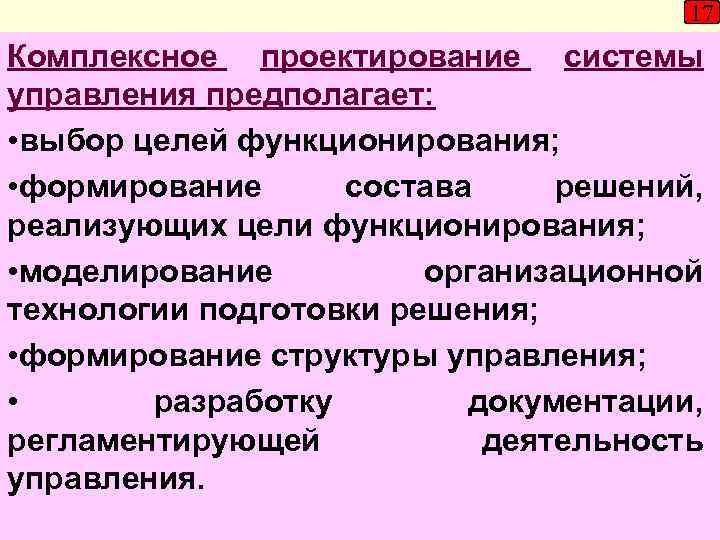 17

Комплексное проектирование системы управления предполагает:

•выбор целей функционирования;

•формирование состава решений, реализующих цели функционирования;

•моделирование организационной технологии подготовки решения;

•формирование структуры управления;

• разработку документации, регламентирующей деятельность управления.